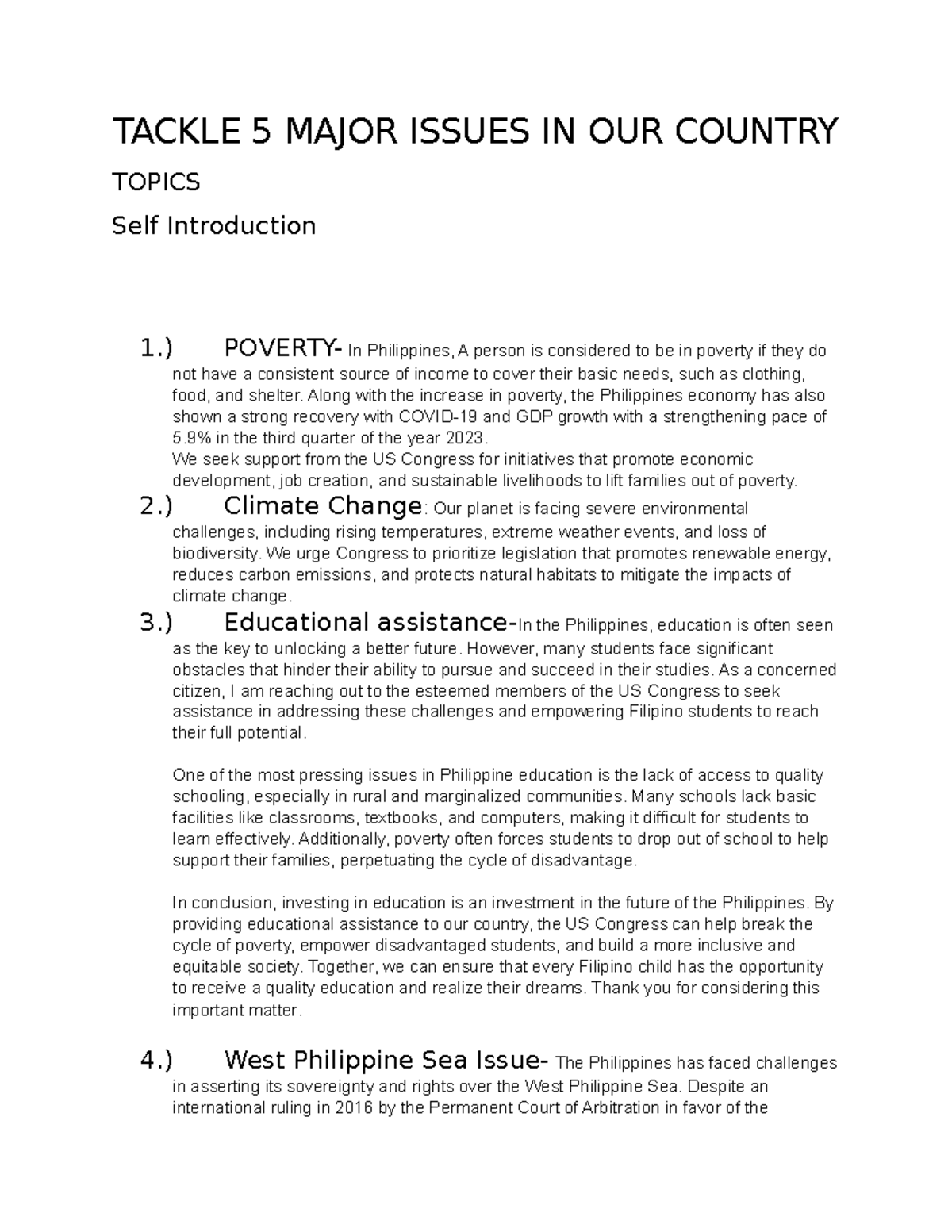 TACKLE 5 MAJOR ISSUES IN OUR COUNTRY

TOPICS

Self Introduction

1.) POVERTY- In Philippines, A person is considered to be in poverty if they do not have a consistent source of income to cover their basic needs, such as clothing, food, and shelter. Along with the increase in poverty, the Philippines economy has also shown a strong recovery with COVID-19 and GDP growth with a strengthening pace of 5.9% in the third quarter of the year 2023.
We seek support from the US Congress for initiatives that promote economic development, job creation, and sustainable livelihoods to lift families out of poverty.

2.) Climate Change: Our planet is facing severe environmental challenges, including rising temperatures, extreme weather events, and loss of biodiversity. We urge Congress to prioritize legislation that promotes renewable energy, reduces carbon emissions, and protects natural habitats to mitigate the impacts of climate change.

3.) Educational assistance-In the Philippines, education is often seen as the key to unlocking a better future. However, many students face significant obstacles that hinder their ability to pursue and succeed in their studies. As a concerned citizen, I am reaching out to the esteemed members of the US Congress to seek assistance in addressing these challenges and empowering Filipino students to reach their full potential.

One of the most pressing issues in Philippine education is the lack of access to quality schooling, especially in rural and marginalized communities. Many schools lack basic facilities like classrooms, textbooks, and computers, making it difficult for students to learn effectively. Additionally, poverty often forces students to drop out of school to help support their families, perpetuating the cycle of disadvantage.

In conclusion, investing in education is an investment in the future of the Philippines. By providing educational assistance to our country, the US Congress can help break the cycle of poverty, empower disadvantaged students, and build a more inclusive and equitable society. Together, we can ensure that every Filipino child has the opportunity to receive a quality education and realize their dreams. Thank you for considering this important matter.

4.) West Philippine Sea Issue- The Philippines has faced challenges in asserting its sovereignty and rights over the West Philippine Sea. Despite an international ruling in 2016 by the Permanent Court of Arbitration in favor of the